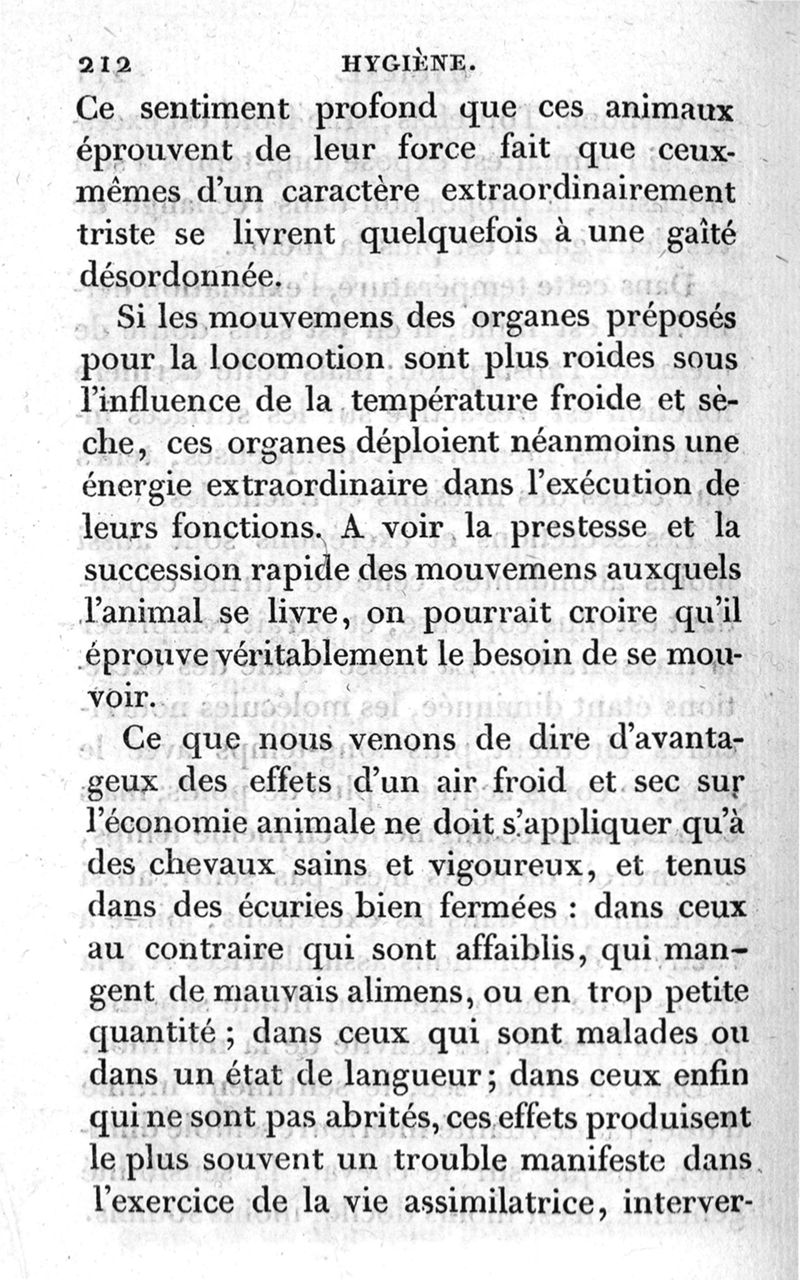 212 HYGIÈNE.

Ce sentiment profond que ces animaux éprouvent de leur force fait que ceux-mêmes d'un caractère extraordinairement triste se livrent quelquefois à une gaîté désordonnée.

Si les mouvemens des organes préposés pour la locomotion sont plus roides sous l'influence de la température froide et sèche, ces organes déploient néanmoins une énergie extraordinaire dans l'exécution de leurs fonctions. A voir la prestesse et la succession rapide des mouvemens auxquels l'animal se livre, on pourrait croire qu'il éprouve véritablement le besoin de se mouvoir.

Ce que nous venons de dire d'avantageux des effets d'un air froid et sec sur l'économie animale ne doit s'appliquer qu'à des chevaux sains et vigoureux, et tenus dans des écuries bien fermées : dans ceux au contraire qui sont affaiblis, qui mangent de mauvais alimens, ou en trop petite quantité ; dans ceux qui sont malades ou dans un état de langueur ; dans ceux enfin qui ne sont pas abrités, ces effets produisent le plus souvent un trouble manifeste dans l'exercice de la vie assimilatrice, interver-